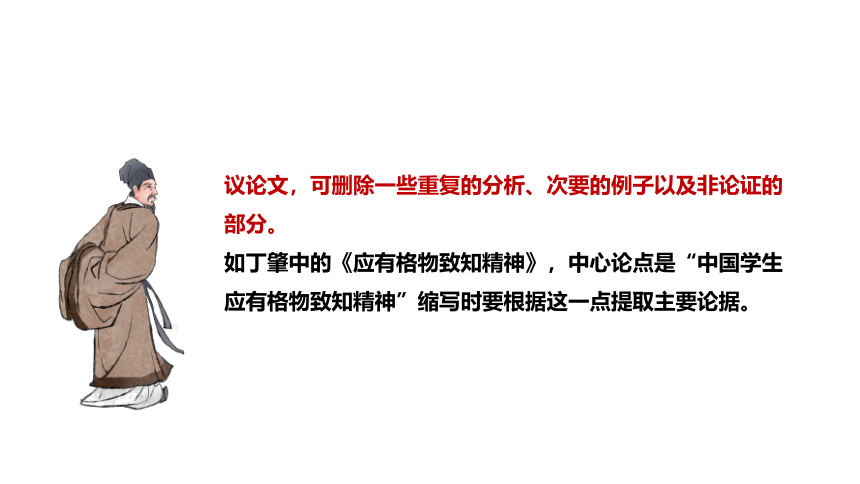 议论文，可删除一些重复的分析、次要的例子以及非论证的部分。

如丁肇中的《应有格物致知精神》，中心论点是“中国学生应有格物致知精神”缩写时要根据这一点提取主要论据。